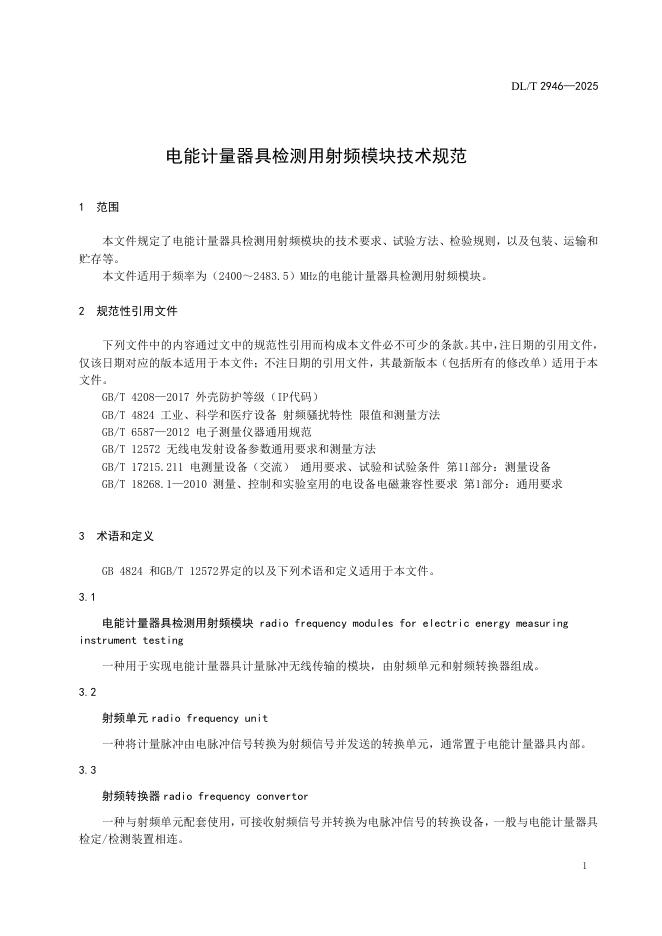 DL/T 2946—2025

电能计量器具检测用射频模块技术规范

1 范围

本文件规定了电能计量器具检测用射频模块的技术要求、试验方法、检验规则，以及包装、运输和贮存等。
本文件适用于频率为（2400～2483.5）MHz的电能计量器具检测用射频模块。

2 规范性引用文件

下列文件中的内容通过文中的规范性引用而构成本文件必不可少的条款。其中，注日期的引用文件，仅该日期对应的版本适用于本文件；不注日期的引用文件，其最新版本（包括所有的修改单）适用于本文件。
GB/T 4208—2017 外壳防护等级（IP代码）
GB/T 4824 工业、科学和医疗设备 射频骚扰特性 限值和测量方法
GB/T 6587—2012 电子测量仪器通用规范
GB/T 12572 无线电发射设备参数通用要求和测量方法
GB/T 17215.211 电测量设备（交流） 通用要求、试验和试验条件 第11部分：测量设备
GB/T 18268.1—2010 测量、控制和实验室用的电设备电磁兼容性要求 第1部分：通用要求

3 术语和定义

GB 4824 和GB/T 12572界定的以及下列术语和定义适用于本文件。

3.1

电能计量器具检测用射频模块 radio frequency modules for electric energy measuring instrument testing

一种用于实现电能计量器具计量脉冲无线传输的模块，由射频单元和射频转换器组成。

3.2

射频单元 radio frequency unit

一种将计量脉冲由电脉冲信号转换为射频信号并发送的转换单元，通常置于电能计量器具内部。

3.3

射频转换器 radio frequency convertor

一种与射频单元配套使用，可接收射频信号并转换为电脉冲信号的转换设备，一般与电能计量器具检定/检测装置相连。

1